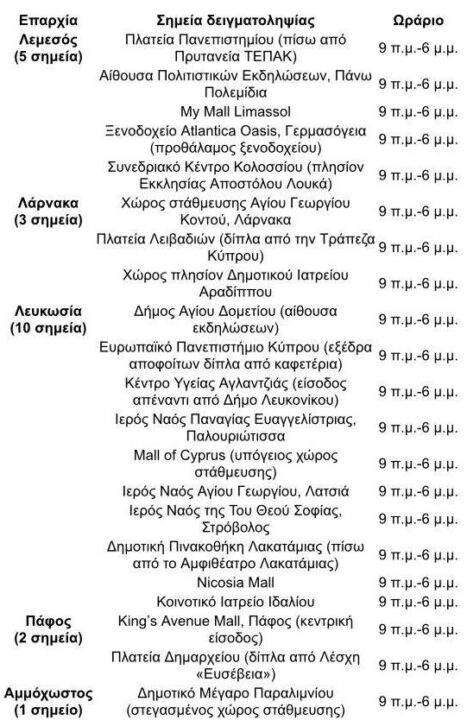 | Επαρχία | Σημεία δειγματοληψίας | Ωράριο |
|---|---|---|
| Λεμεσός (5 σημεία) | Πλατεία Πανεπιστημίου (πίσω από Πρυτανεία ΤΕΠΑΚ) | 9 π.μ.-6 μ.μ. |
| | Αίθουσα Πολιτιστικών Εκδηλώσεων, Πάνω Πολεμίδια | 9 π.μ.-6 μ.μ. |
| | My Mall Limassol | 9 π.μ.-6 μ.μ. |
| | Ξενοδοχείο Atlantica Oasis, Γερμασόγεια (προθάλαμος ξενοδοχείου) | 9 π.μ.-6 μ.μ. |
| | Συνεδριακό Κέντρο Κολοσσίου (πλησίον Εκκλησίας Αποστόλου Λουκά) | 9 π.μ.-6 μ.μ. |
| Λάρνακα (3 σημεία) | Χώρος στάθμευσης Αγίου Γεωργίου Κοντού, Λάρνακα | 9 π.μ.-6 μ.μ. |
| | Πλατεία Λειβαδιών (δίπλα από την Τράπεζα Κύπρου) | 9 π.μ.-6 μ.μ. |
| | Χώρος πλησίον Δημοτικού Ιατρείου Αραδίππου | 9 π.μ.-6 μ.μ. |
| Λευκωσία (10 σημεία) | Δήμος Αγίου Δομετίου (αίθουσα εκδηλώσεων) | 9 π.μ.-6 μ.μ. |
| | Ευρωπαϊκό Πανεπιστήμιο Κύπρου (εξέδρα αποφοίτων δίπλα από καφετέρια) | 9 π.μ.-6 μ.μ. |
| | Κέντρο Υγείας Αγλαντζιάς (είσοδος απέναντι από Δήμο Λευκονίκου) | 9 π.μ.-6 μ.μ. |
| | Ιερός Ναός Παναγίας Ευαγγελίστριας, Παλουριώτισσα | 9 π.μ.-6 μ.μ. |
| | Mall of Cyprus (υπόγειος χώρος στάθμευσης) | 9 π.μ.-6 μ.μ. |
| | Ιερός Ναός Αγίου Γεωργίου, Λατσιά | 9 π.μ.-6 μ.μ. |
| | Ιερός Ναός της Του Θεού Σοφίας, Στρόβολος | 9 π.μ.-6 μ.μ. |
| | Δημοτική Πινακοθήκη Λακατάμιας (πίσω από το Αμφιθέατρο Λακατάμιας) | 9 π.μ.-6 μ.μ. |
| | Nicosia Mall | 9 π.μ.-6 μ.μ. |
| | Κοινοτικό Ιατρείο Ιδαλίου | 9 π.μ.-6 μ.μ. |
| Πάφος (2 σημεία) | King's Avenue Mall, Πάφος (κεντρική είσοδος) | 9 π.μ.-6 μ.μ. |
| | Πλατεία Δημαρχείου (δίπλα από Λέσχη «Ευσέβεια») | 9 π.μ.-6 μ.μ. |
| Αμμόχωστος (1 σημείο) | Δημοτικό Μέγαρο Παραλιμνίου (στεγασμένος χώρος στάθμευσης) | 9 π.μ.-6 μ.μ. |